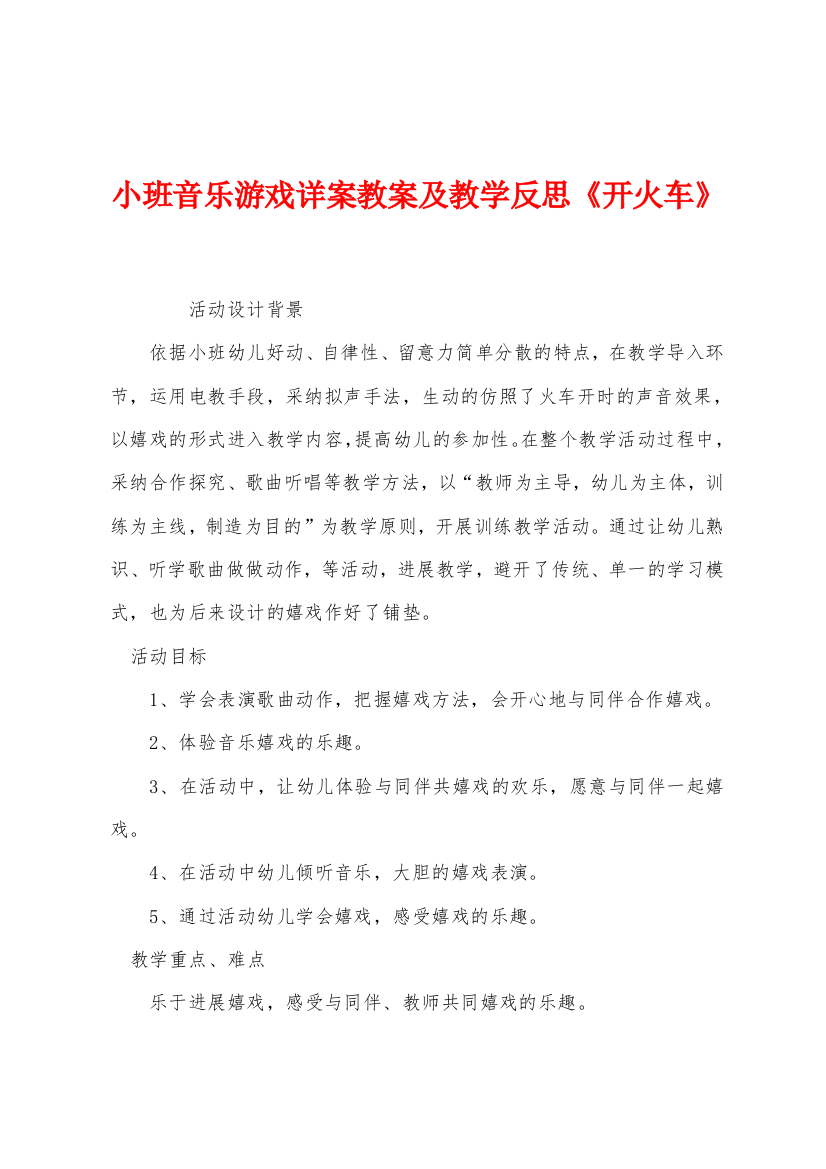 小班音乐游戏详案教案及教学反思《开火车》

活动设计背景

依据小班幼儿好动、自律性、留意力简单分散的特点，在教学导入环节，运用电教手段，采纳拟声手法，生动的仿照了火车开时的声音效果，以嬉戏的形式进入教学内容,提高幼儿的参加性。在整个教学活动过程中，采纳合作探究、歌曲听唱等教学方法，以“教师为主导，幼儿为主体，训练为主线，制造为目的”为教学原则，开展训练教学活动。通过让幼儿熟识、听学歌曲做做动作，等活动，进展教学，避开了传统、单一的学习模式，也为后来设计的嬉戏作好了铺垫。

活动目标

1、学会表演歌曲动作，把握嬉戏方法，会开心地与同伴合作嬉戏。

2、体验音乐嬉戏的乐趣。

3、在活动中，让幼儿体验与同伴共嬉戏的欢乐，愿意与同伴一起嬉戏。

4、在活动中幼儿倾听音乐，大胆的嬉戏表演。

5、通过活动幼儿学会嬉戏，感受嬉戏的乐趣。

教学重点、难点

乐于进展嬉戏，感受与同伴、教师共同嬉戏的乐趣。